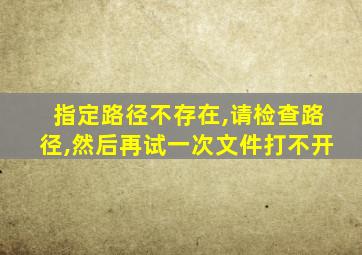 指定路径不存在,请检查路径,然后再试一次文件打不开